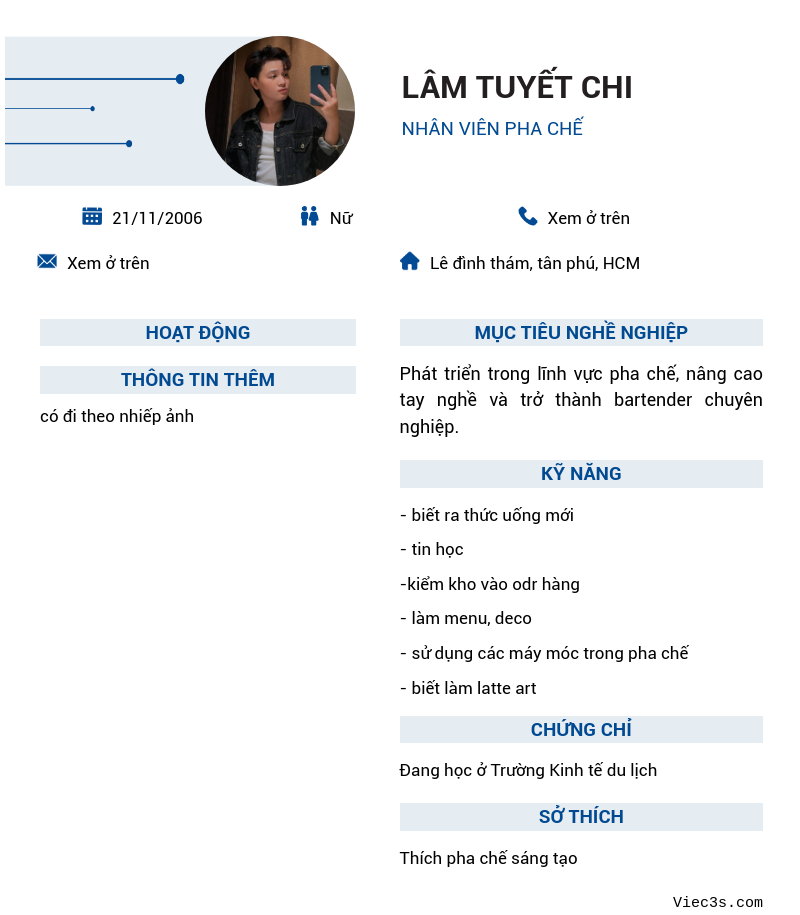 LÂM TUYẾT CHI
NHÂN VIÊN PHA CHẾ

21/11/2006
Nữ
Xem ở trên
Xem ở trên
Lê đình thám, tân phú, HCM

HOẠT ĐỘNG

THÔNG TIN THÊM

có đi theo nhiếp ảnh

MỤC TIÊU NGHỀ NGHIỆP

Phát triển trong lĩnh vực pha chế, nâng cao tay nghề và trở thành bartender chuyên nghiệp.

KỸ NĂNG

- biết ra thức uống mới
- tin học
-kiểm kho vào odr hàng
- làm menu, deco
- sử dụng các máy móc trong pha chế
- biết làm latte art

CHỨNG CHỈ

Đang học ở Trường Kinh tế du lịch

SỞ THÍCH

Thích pha chế sáng tạo

Viec3s.com